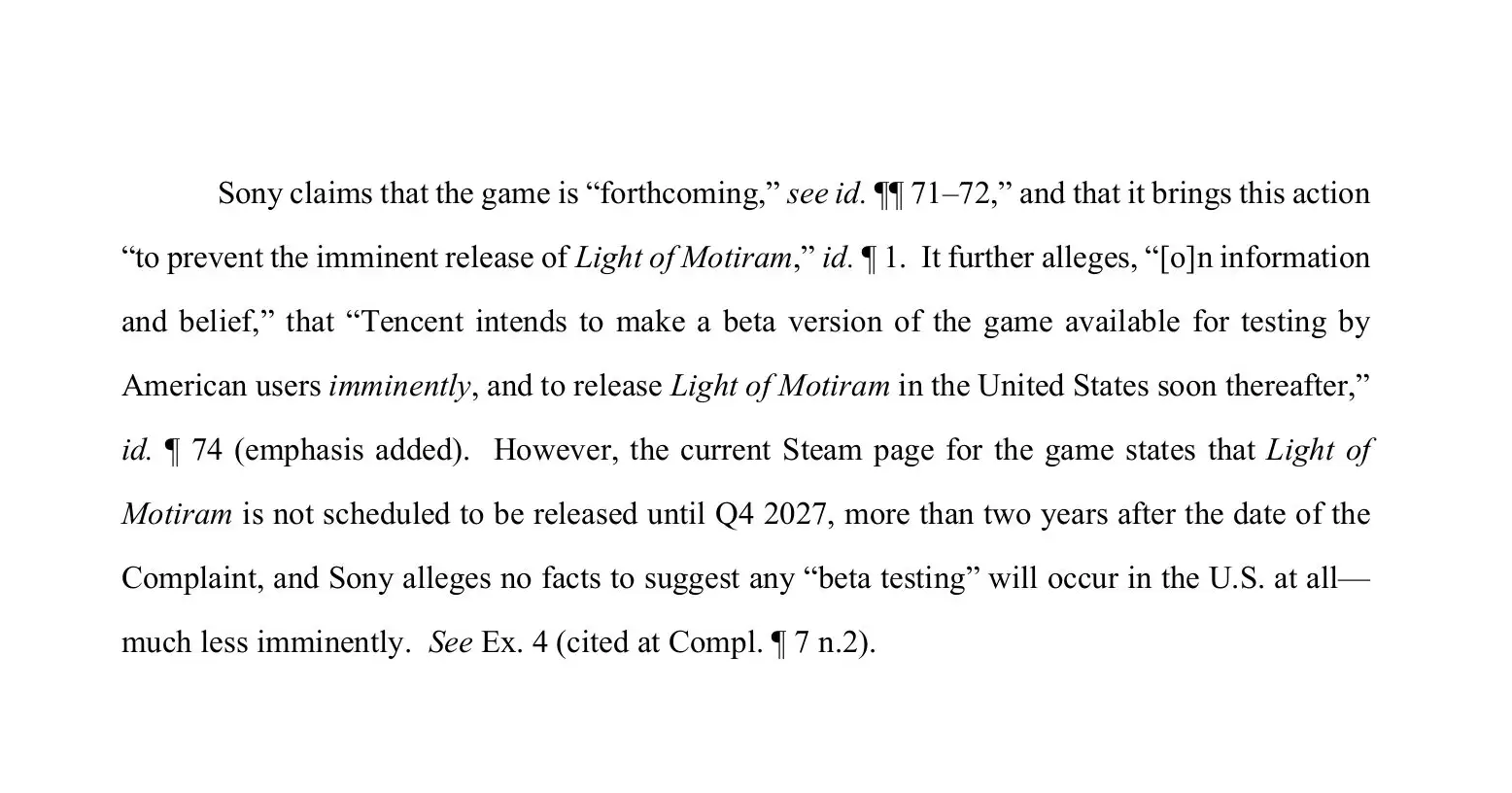 Sony claims that the game is "forthcoming," see id. ¶¶ 71–72," and that it brings this action "to prevent the imminent release of Light of Motiram," id. ¶ 1. It further alleges, "[o]n information and belief," that "Tencent intends to make a beta version of the game available for testing by American users imminently, and to release Light of Motiram in the United States soon thereafter," id. ¶ 74 (emphasis added). However, the current Steam page for the game states that Light of Motiram is not scheduled to be released until Q4 2027, more than two years after the date of the Complaint, and Sony alleges no facts to suggest any "beta testing" will occur in the U.S. at all—much less imminently. See Ex. 4 (cited at Compl. ¶ 7 n.2).